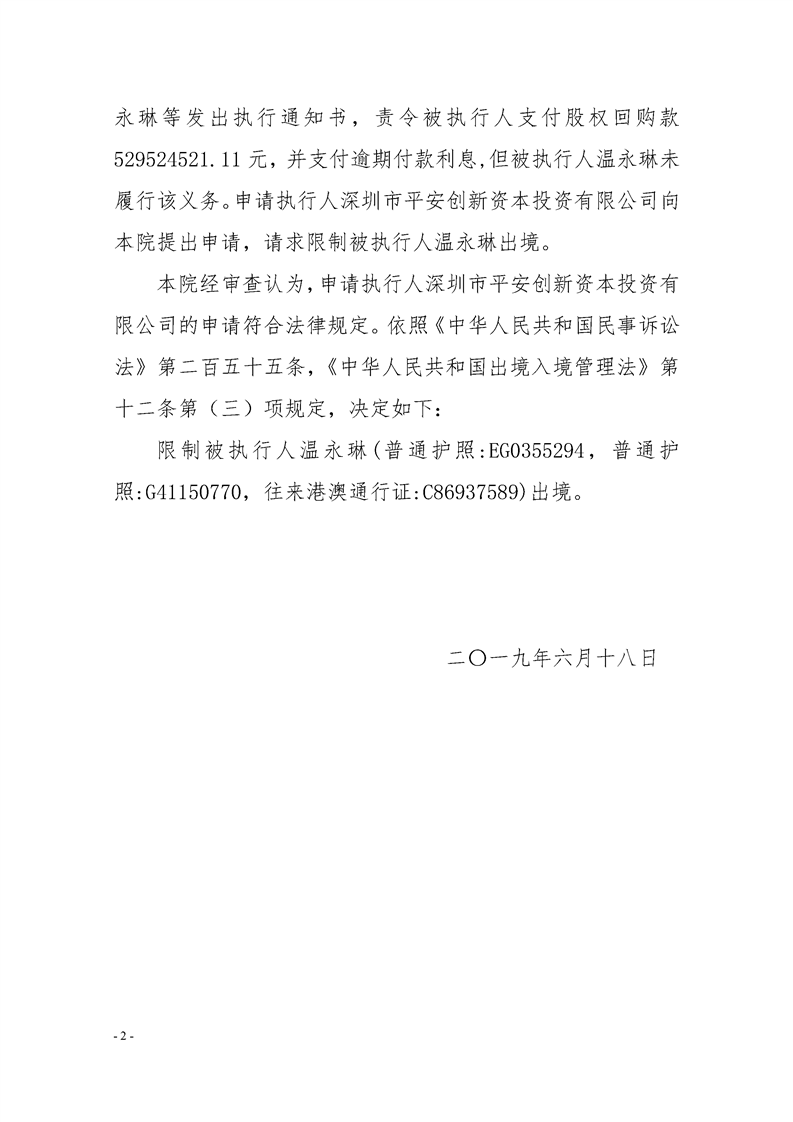 永琳等发出执行通知书，责令被执行人支付股权回购款529524521.11元，并支付逾期付款利息,但被执行人温永琳未履行该义务。申请执行人深圳市平安创新资本投资有限公司向本院提出申请，请求限制被执行人温永琳出境。

本院经审查认为，申请执行人深圳市平安创新资本投资有限公司的申请符合法律规定。依照《中华人民共和国民事诉讼法》第二百五十五条，《中华人民共和国出境入境管理法》第十二条第（三）项规定，决定如下：

限制被执行人温永琳(普通护照:EG0355294，普通护照:G41150770，往来港澳通行证:C86937589)出境。

二〇一九年六月十八日

- 2 -